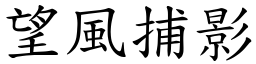 望風捕影